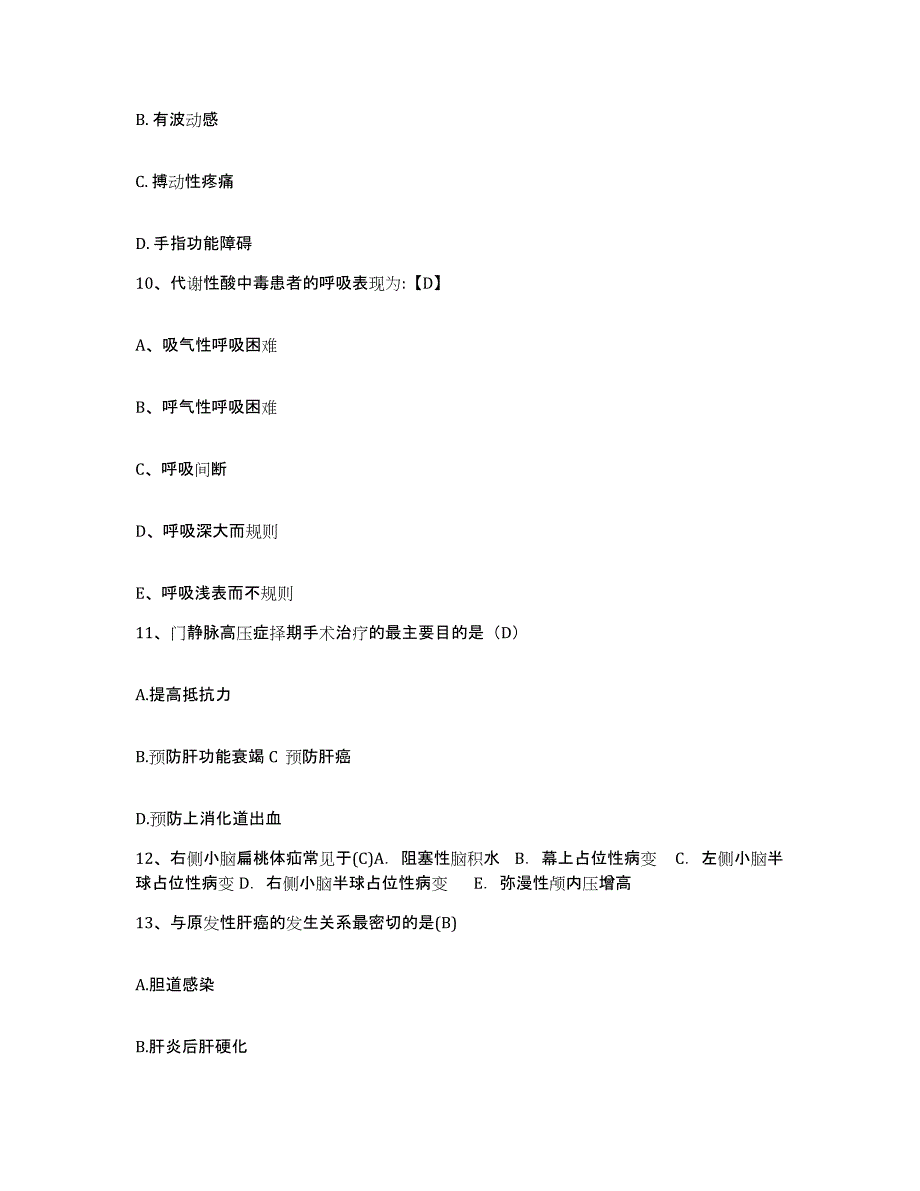 B. 有波动感

C. 搏动性疼痛

D. 手指功能障碍

10、代谢性酸中毒患者的呼吸表现为:【D】

A、吸气性呼吸困难

B、呼气性呼吸困难

C、呼吸间断

D、呼吸深大而规则

E、呼吸浅表而不规则

11、门静脉高压症择期手术治疗的最主要目的是（D）

A.提高抵抗力

B.预防肝功能衰竭 C 预防肝癌

D.预防上消化道出血

12、右侧小脑扁桃体疝常见于(C)A. 阻塞性脑积水 B. 幕上占位性病变 C. 左侧小脑半球占位性病变 D. 右侧小脑半球占位性病变 E. 弥漫性颅内压增高

13、与原发性肝癌的发生关系最密切的是(B)

A.胆道感染

B.肝炎后肝硬化